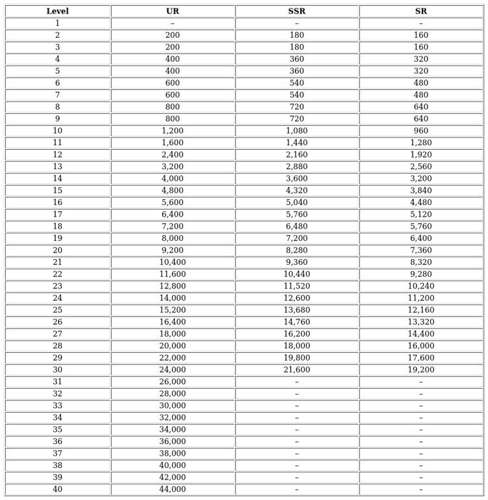 | Level | UR | SSR | SR |
|---|---|---|---|
| 1 | – | – | – |
| 2 | 200 | 180 | 160 |
| 3 | 200 | 180 | 160 |
| 4 | 400 | 360 | 320 |
| 5 | 400 | 360 | 320 |
| 6 | 600 | 540 | 480 |
| 7 | 600 | 540 | 480 |
| 8 | 800 | 720 | 640 |
| 9 | 800 | 720 | 640 |
| 10 | 1,200 | 1,080 | 960 |
| 11 | 1,600 | 1,440 | 1,280 |
| 12 | 2,400 | 2,160 | 1,920 |
| 13 | 3,200 | 2,880 | 2,560 |
| 14 | 4,000 | 3,600 | 3,200 |
| 15 | 4,800 | 4,320 | 3,840 |
| 16 | 5,600 | 5,040 | 4,480 |
| 17 | 6,400 | 5,760 | 5,120 |
| 18 | 7,200 | 6,480 | 5,760 |
| 19 | 8,000 | 7,200 | 6,400 |
| 20 | 9,200 | 8,280 | 7,360 |
| 21 | 10,400 | 9,360 | 8,320 |
| 22 | 11,600 | 10,440 | 9,280 |
| 23 | 12,800 | 11,520 | 10,240 |
| 24 | 14,000 | 12,600 | 11,200 |
| 25 | 15,200 | 13,680 | 12,160 |
| 26 | 16,400 | 14,760 | 13,320 |
| 27 | 18,000 | 16,200 | 14,400 |
| 28 | 20,000 | 18,000 | 16,000 |
| 29 | 22,000 | 19,800 | 17,600 |
| 30 | 24,000 | 21,600 | 19,200 |
| 31 | 26,000 | – | – |
| 32 | 28,000 | – | – |
| 33 | 30,000 | – | – |
| 34 | 32,000 | – | – |
| 35 | 34,000 | – | – |
| 36 | 36,000 | – | – |
| 37 | 38,000 | – | – |
| 38 | 40,000 | – | – |
| 39 | 42,000 | – | – |
| 40 | 44,000 | – | – |